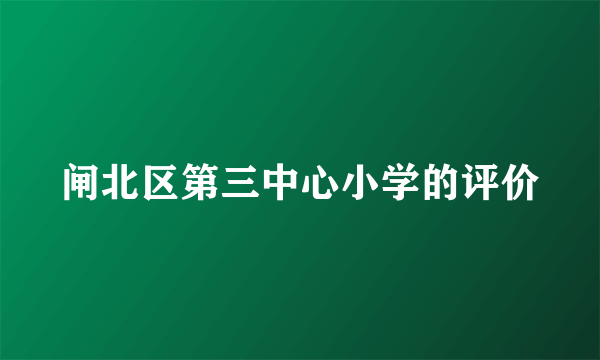 闸北区第三中心小学的评价